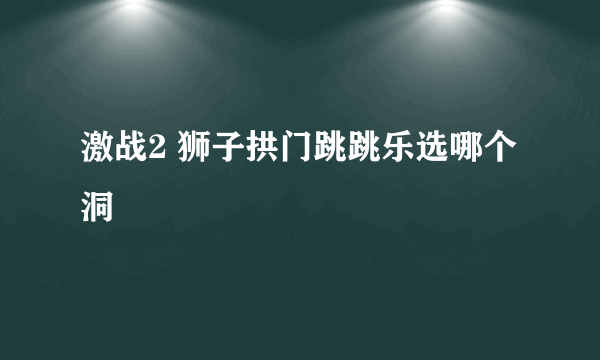 激战2 狮子拱门跳跳乐选哪个洞